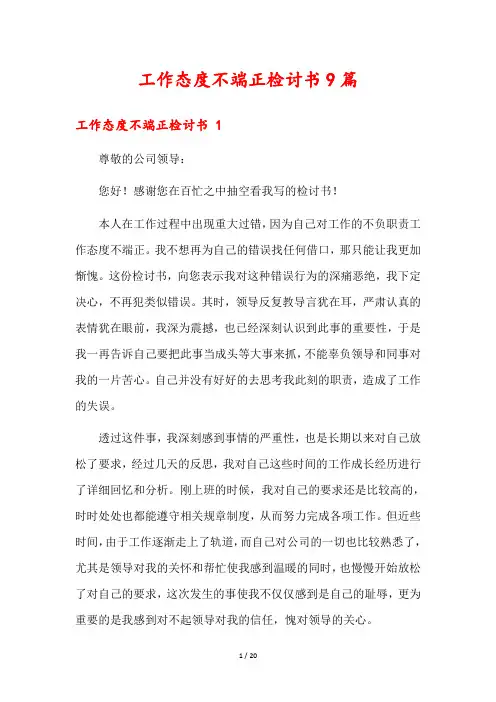 工作态度不端正检讨书9篇

工作态度不端正检讨书 1

尊敬的公司领导：

您好！感谢您在百忙之中抽空看我写的检讨书！

本人在工作过程中出现重大过错，因为自己对工作的不负职责工作态度不端正。我不想再为自己的错误找任何借口，那只能让我更加惭愧。这份检讨书，向您表示我对这种错误行为的深痛恶绝，我下定决心，不再犯类似错误。其时，领导反复教导言犹在耳，严肃认真的表情犹在眼前，我深为震撼，也已经深刻认识到此事的重要性，于是我一再告诉自己要把此事当成头等大事来抓，不能辜负领导和同事对我的一片苦心。自己并没有好好的去思考我此刻的职责，造成了工作的失误。

透过这件事，我深刻感到事情的严重性，也是长期以来对自己放松了要求，经过几天的反思，我对自己这些时间的工作成长经历进行了详细回忆和分析。刚上班的时候，我对自己的要求还是比较高的，时时处处也都能遵守相关规章制度，从而努力完成各项工作。但近些时间，由于工作逐渐走上了轨道，而自己对公司的一切也比较熟悉了，尤其是领导对我的关怀和帮忙使我感到温暖的同时，也慢慢开始放松了对自己的要求，这次发生的事使我不仅仅感到是自己的耻辱，更为重要的是我感到对不起领导对我的信任，愧对领导的关心。

1 / 20